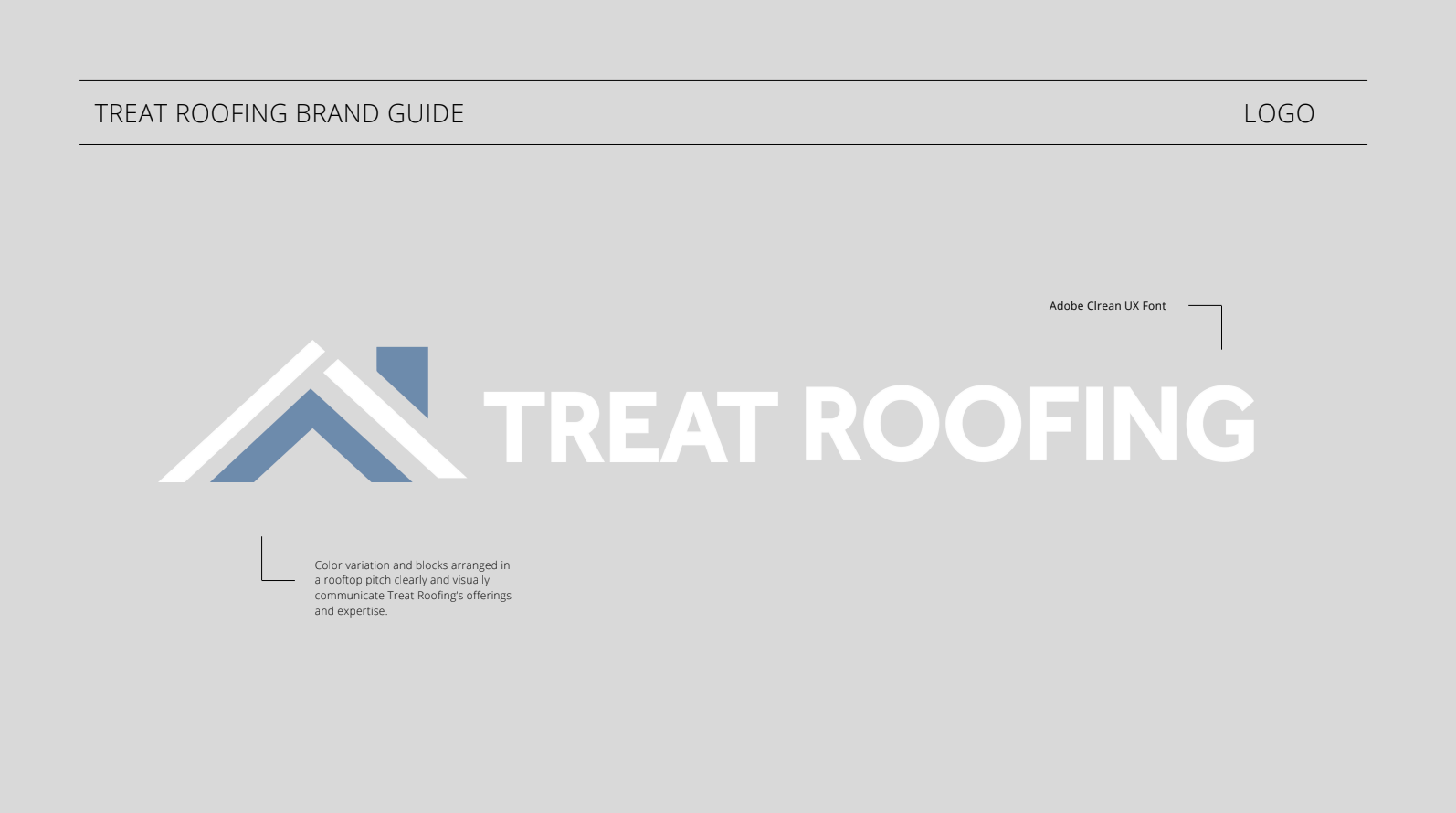 TREAT ROOFING BRAND GUIDE

LOGO

Adobe Clrean UX Font

TREAT ROOFING

Color variation and blocks arranged in a rooftop pitch clearly and visually communicate Treat Roofing's offerings and expertise.